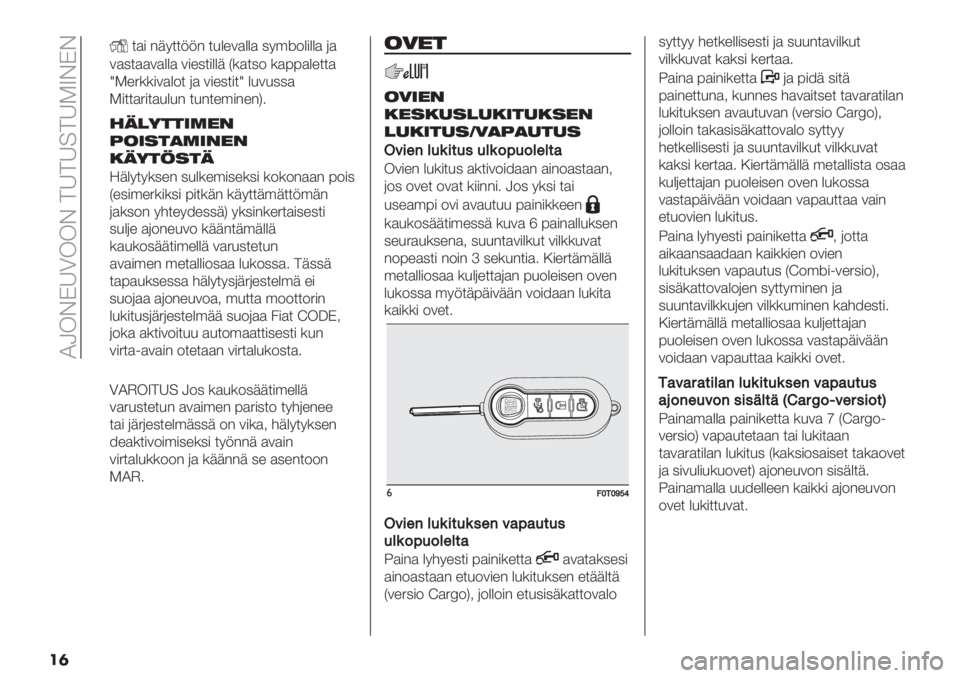 AJONEUVOON TUTUSTUMINEN

tai näyttöön tulevalla symbolilla ja vastaavalla viestillä (katso kappaletta "Merkkivalot ja viestit" luvussa Mittaritaulun tunteminen).

HÄLYTTIMEN POISTAMINEN KÄYTÖSTÄ

Hälytyksen sulkemiseksi kokonaan pois (esimerkiksi pitkän käyttämättömän jakson yhteydessä) yksinkertaisesti sulje ajoneuvo kääntämällä kaukosäätimellä varustetun avaimen metalliosaa lukossa. Tässä tapauksessa hälytysjärjestelmä ei suojaa ajoneuvoa, mutta moottorin lukitusjärjestelmää suojaa Fiat CODE, joka aktivoituu automaattisesti kun virta-avain otetaan virtalukosta.

VAROITUS Jos kaukosäätimellä varustetun avaimen paristo tyhjenee tai järjestelmässä on vika, hälytyksen deaktivoimiseksi työnnä avain virtalukkoon ja käännä se asentoon MAR.

OVET

OVIEN KESKUSLUKITUKSEN LUKITUS/VAPAUTUS

Ovien lukitus ulkopuolelta

Ovien lukitus aktivoidaan ainoastaan, jos ovet ovat kiinni. Jos yksi tai useampi ovi avautuu painikkeen kaukosäätimessä kuva 6 painalluksen seurauksena, suuntavilkut vilkkuvat nopeasti noin 3 sekuntia. Kiertämällä metalliosaa kuljettajan puoleisen oven lukossa myötäpäivään voidaan lukita kaikki ovet.

6 F0T0954

Ovien lukituksen vapautus ulkopuolelta

Paina lyhyesti painiketta avataksesi ainoastaan etuovien lukituksen etäältä (versio Cargo), jolloin etusisäkattovalo syttyy hetkellisesti ja suuntavilkut vilkkuvat kaksi kertaa.

Paina painiketta ja pidä sitä painettuna, kunnes havaitset tavaratilan lukituksen avautuvan (versio Cargo), jolloin takasisäkattovalo syttyy hetkellisesti ja suuntavilkut vilkkuvat kaksi kertaa. Kiertämällä metallista osaa kuljettajan puoleisen oven lukossa vastapäivään voidaan vapauttaa vain etuovien lukitus.

Paina lyhyesti painiketta , jotta aikaansaadaan kaikkien ovien lukituksen vapautus (Combi-versio), sisäkattovalojen syttyminen ja suuntavilkkujen vilkkuminen kahdesti. Kiertämällä metalliosaa kuljettajan puoleisen oven lukossa vastapäivään voidaan vapauttaa kaikki ovet.

Tavaratilan lukituksen vapautus ajoneuvon sisältä (Cargo-versiot)

Painamalla painiketta kuva 7 (Cargo-versio) vapautetaan tai lukitaan tavaratilan lukitus (kaksiosaiset takaovet ja sivuliukuovet) ajoneuvon sisältä. Painamalla uudelleen kaikki ajoneuvon ovet lukittuvat.

16

carmanualsonline.info